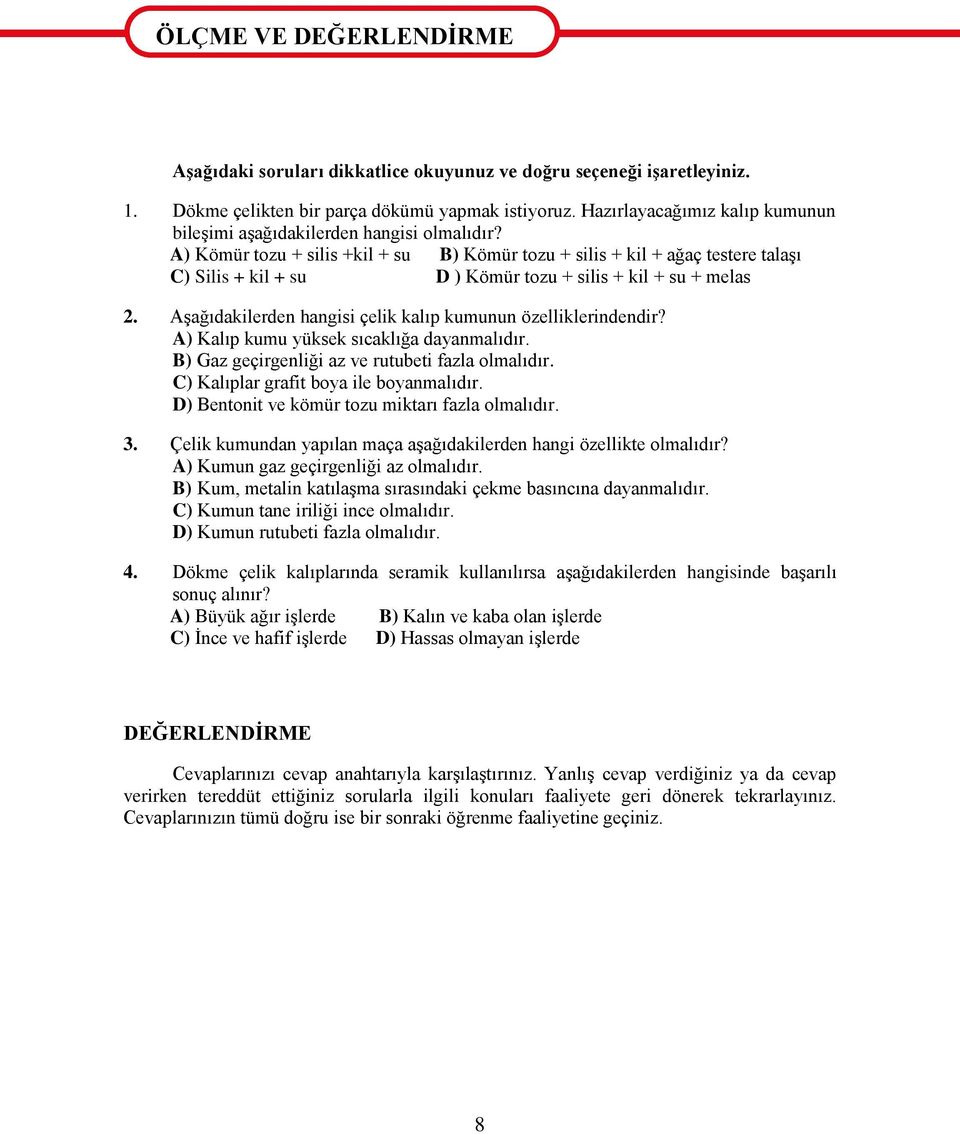 ÖLÇME VE DEĞERLENDİRME

Aşağıdaki soruları dikkatlice okuyunuz ve doğru seçeneği işaretleyiniz.

1. Dökme çelikten bir parça dökümü yapmak istiyoruz. Hazırlayacağımız kalıp kumunun bileşimi aşağıdakilerden hangisi olmalıdır?
A) Kömür tozu + silis +kil + su
B) Kömür tozu + silis + kil + ağaç testere talaşı
C) Silis + kil + su
D ) Kömür tozu + silis + kil + su + melas

2. Aşağıdakilerden hangisi çelik kalıp kumunun özelliklerindendir?
A) Kalıp kumu yüksek sıcaklığa dayanmalıdır.
B) Gaz geçirgenliği az ve rutubeti fazla olmalıdır.
C) Kalıplar grafit boya ile boyanmalıdır.
D) Bentonit ve kömür tozu miktarı fazla olmalıdır.

3. Çelik kumundan yapılan maça aşağıdakilerden hangi özellikte olmalıdır?
A) Kumun gaz geçirgenliği az olmalıdır.
B) Kum, metalin katılaşma sırasındaki çekme basıncına dayanmalıdır.
C) Kumun tane iriliği ince olmalıdır.
D) Kumun rutubeti fazla olmalıdır.

4. Dökme çelik kalıplarında seramik kullanılırsa aşağıdakilerden hangisinde başarılı sonuç alınır?
A) Büyük ağır işlerde
B) Kalın ve kaba olan işlerde
C) İnce ve hafif işlerde
D) Hassas olmayan işlerde

DEĞERLENDİRME

Cevaplarınızı cevap anahtarıyla karşılaştırınız. Yanlış cevap verdiğiniz ya da cevap verirken tereddüt ettiğiniz sorularla ilgili konuları faaliyete geri dönerek tekrarlayınız. Cevaplarınızın tümü doğru ise bir sonraki öğrenme faaliyetine geçiniz.

8